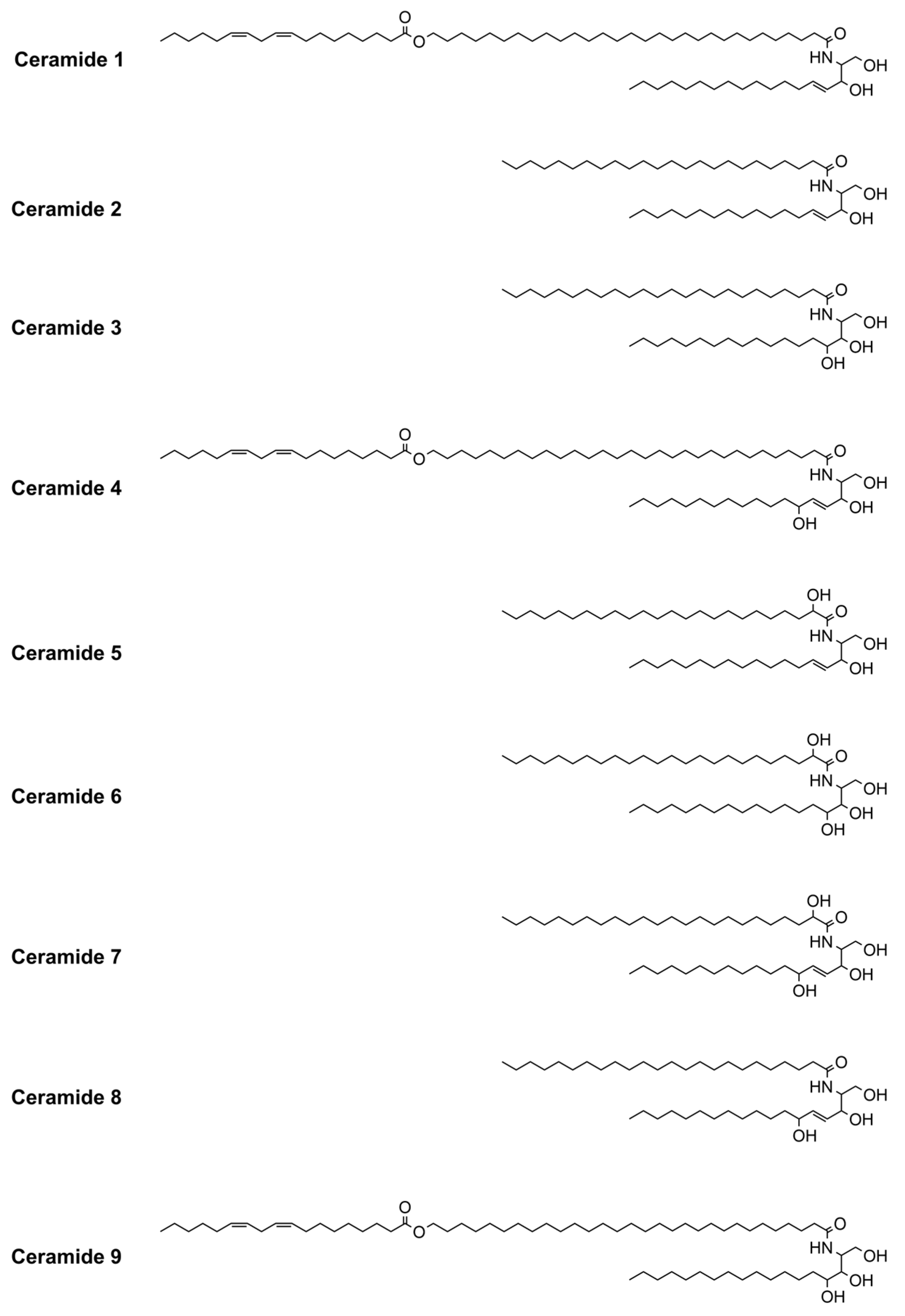 Ceramide 1

O
O
O
HN
OH
OH

Ceramide 2

O
HN
OH
OH

Ceramide 3

O
HN
OH
OH
OH

Ceramide 4

O
O
O
HN
OH
OH
OH

Ceramide 5

OH
O
HN
OH
OH

Ceramide 6

OH
O
HN
OH
OH
OH

Ceramide 7

OH
O
HN
OH
OH
OH

Ceramide 8

O
HN
OH
OH
OH

Ceramide 9

O
O
O
HN
OH
OH
OH